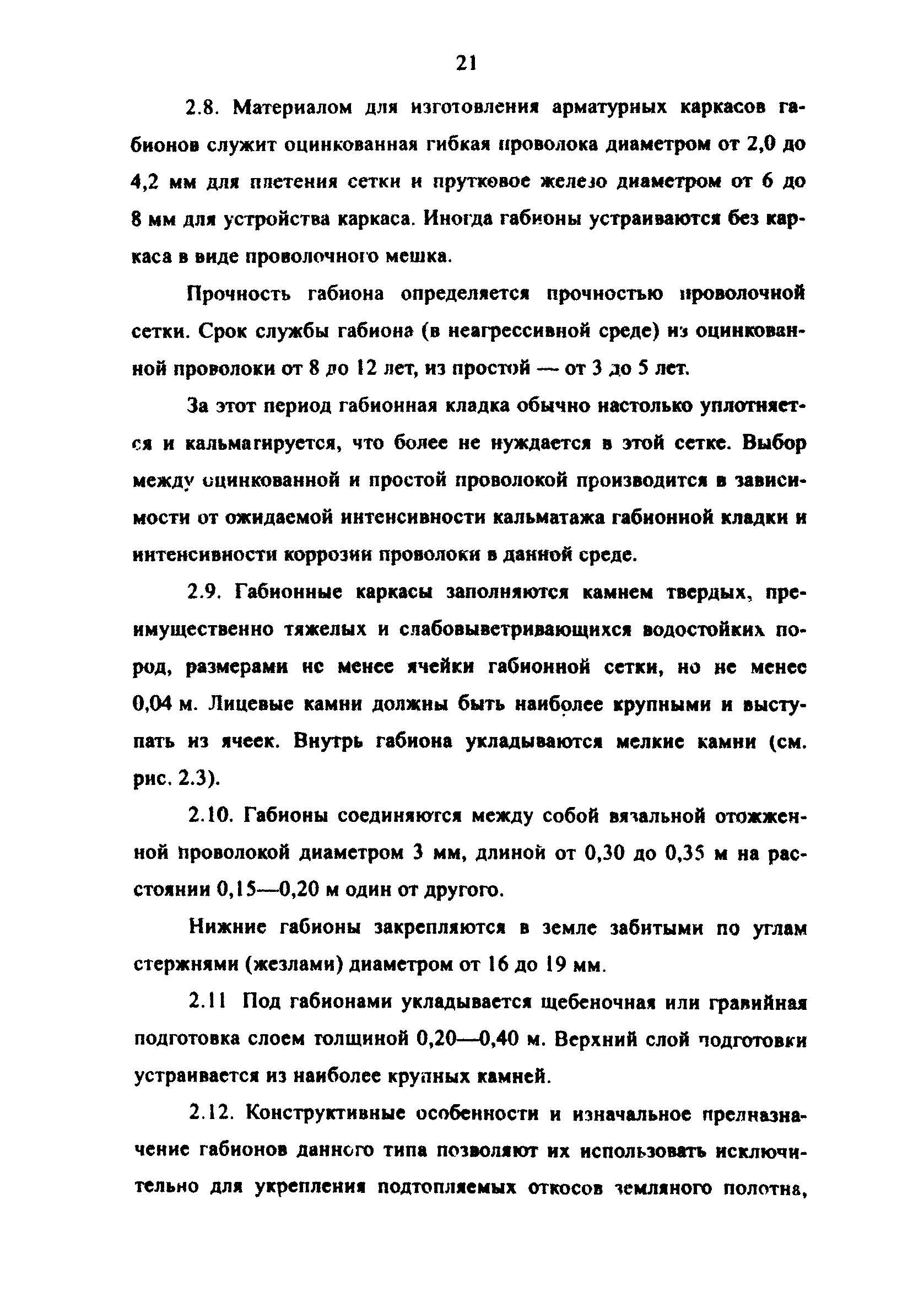 21

2.8. Материалом для изготовления арматурных каркасов габионов служит оцинкованная гибкая проволока диаметром от 2,0 до 4,2 мм для плетения сетки и прутковое железо диаметром от 6 до 8 мм для устройства каркаса. Иногда габионы устраиваются без каркаса в виде проволочного мешка.

Прочность габиона определяется прочностью проволочной сетки. Срок службы габиона (в неагрессивной среде) из оцинкованной проволоки от 8 до 12 лет, из простой — от 3 до 5 лет.

За этот период габионная кладка обычно настолько уплотняется и кальмагируется, что более не нуждается в этой сетке. Выбор между оцинкованной и простой проволокой производится в зависимости от ожидаемой интенсивности кальматажа габионной кладки и интенсивности коррозии проволоки в данной среде.

2.9. Габионные каркасы заполняются камнем твердых, преимущественно тяжелых и слабовыветривающихся водостойких пород, размерами не менее ячейки габионной сетки, но не менее 0,04 м. Лицевые камни должны быть наиболее крупными и выступать из ячеек. Внутрь габиона укладываются мелкие камни (см. рис. 2.3).

2.10. Габионы соединяются между собой вязальной отожженной проволокой диаметром 3 мм, длиной от 0,30 до 0,35 м на расстоянии 0,15—0,20 м один от другого.

Нижние габионы закрепляются в земле забитыми по углам стержнями (жезлами) диаметром от 16 до 19 мм.

2.11 Под габионами укладывается щебеночная или гравийная подготовка слоем толщиной 0,20—0,40 м. Верхний слой подготовки устраивается из наиболее крупных камней.

2.12. Конструктивные особенности и изначальное предназначение габионов данного типа позволяют их использовать исключительно для укрепления подтопляемых откосов земляного полотна,